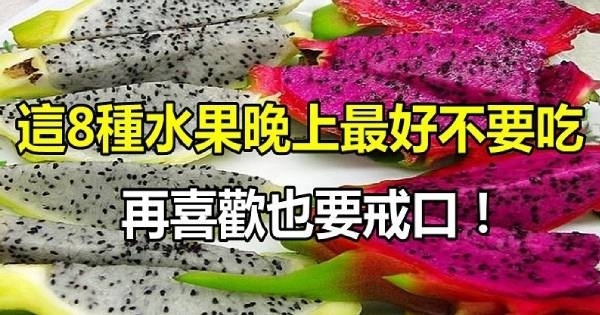 這8種水果晚上最好不要吃

再喜歡也要戒口！